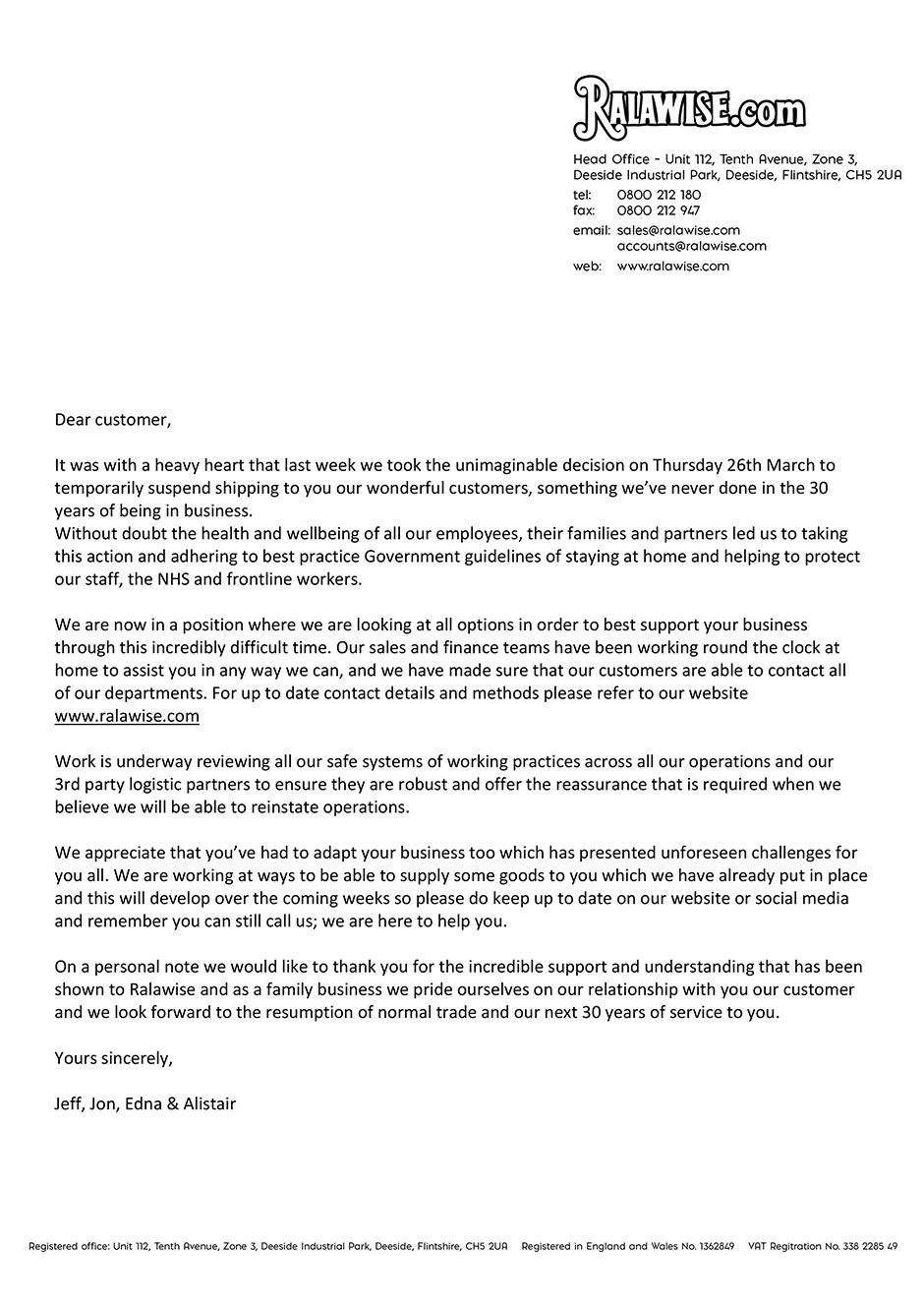 RALAWISE.com

Head Office - Unit 112, Tenth Avenue, Zone 3, Deeside Industrial Park, Deeside, Flintshire, CH5 2UA
tel: 0800 212 180
fax: 0800 212 947
email: sales@ralawise.com
accounts@ralawise.com
web: www.ralawise.com

Dear customer,

It was with a heavy heart that last week we took the unimaginable decision on Thursday 26th March to temporarily suspend shipping to you our wonderful customers, something we've never done in the 30 years of being in business.
Without doubt the health and wellbeing of all our employees, their families and partners led us to taking this action and adhering to best practice Government guidelines of staying at home and helping to protect our staff, the NHS and frontline workers.

We are now in a position where we are looking at all options in order to best support your business through this incredibly difficult time. Our sales and finance teams have been working round the clock at home to assist you in any way we can, and we have made sure that our customers are able to contact all of our departments. For up to date contact details and methods please refer to our website www.ralawise.com

Work is underway reviewing all our safe systems of working practices across all our operations and our 3rd party logistic partners to ensure they are robust and offer the reassurance that is required when we believe we will be able to reinstate operations.

We appreciate that you've had to adapt your business too which has presented unforeseen challenges for you all. We are working at ways to be able to supply some goods to you which we have already put in place and this will develop over the coming weeks so please do keep up to date on our website or social media and remember you can still call us; we are here to help you.

On a personal note we would like to thank you for the incredible support and understanding that has been shown to Ralawise and as a family business we pride ourselves on our relationship with you our customer and we look forward to the resumption of normal trade and our next 30 years of service to you.

Yours sincerely,

Jeff, Jon, Edna & Alistair

Registered office: Unit 112, Tenth Avenue, Zone 3, Deeside Industrial Park, Deeside, Flintshire, CH5 2UA Registered in England and Wales No. 1362849 VAT Regitration No. 338 2285 49